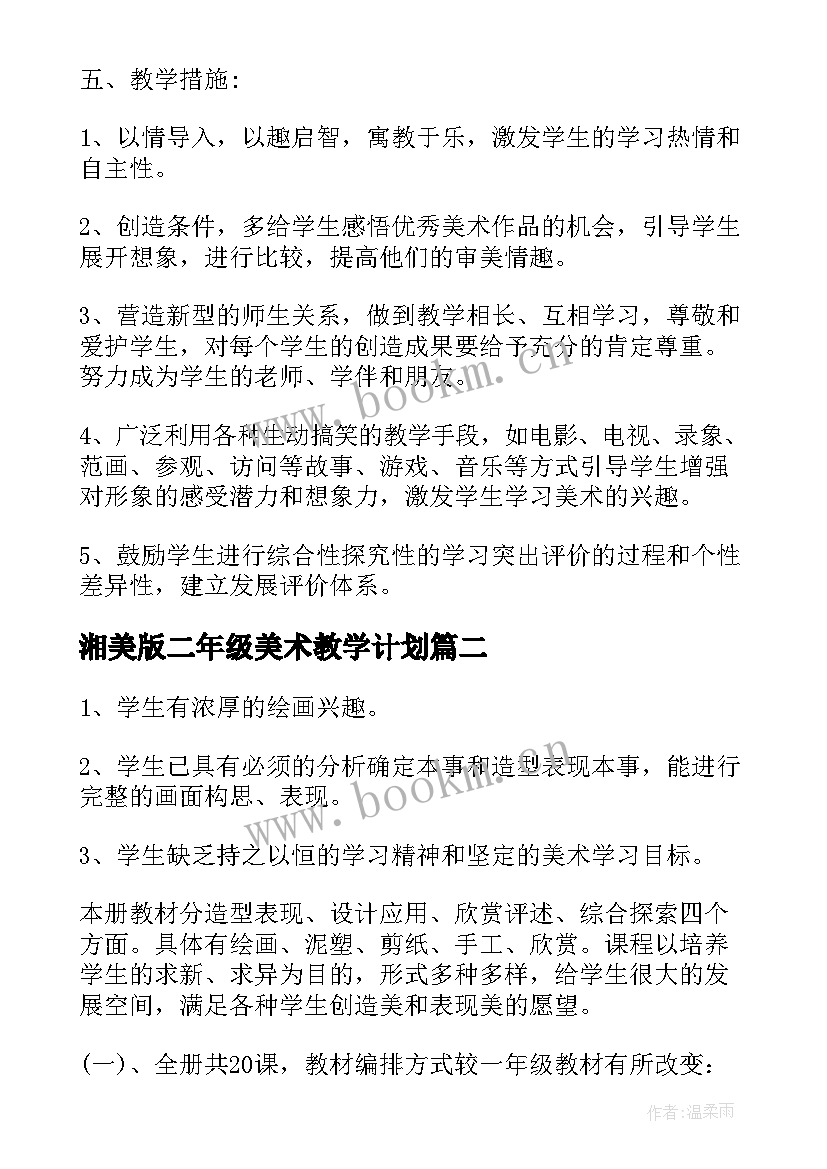 五、教学措施：

1、以情导入，以趣启智，寓教于乐，激发学生的学习热情和自主性。

2、创造条件，多给学生感悟优秀美术作品的机会，引导学生展开想象，进行比较，提高他们的审美情趣。

3、营造新型的师生关系，做到教学相长、互相学习，尊敬和爱护学生，对每个学生的创造成果要给予充分的肯定尊重。努力成为学生的老师、学伴和朋友。

4、广泛利用各种生动搞笑的教学手段，如电影、电视、录象、范画、参观、访问等故事、游戏、音乐等方式引导学生增强对形象的感受潜力和想象力，激发学生学习美术的兴趣。

5、鼓励学生进行综合性探究性的学习突出评价的过程和个性差异性，建立发展评价体系。

湘美版二年级美术教学计划篇二

1、学生有浓厚的绘画兴趣。

2、学生已具有必须的分析确定本事和造型表现本事，能进行完整的画面构思、表现。

3、学生缺乏持之以恒的学习精神和坚定的美术学习目标。

本册教材分造型表现、设计应用、欣赏评述、综合探索四个方面。具体有绘画、泥塑、剪纸、手工、欣赏。课程以培养学生的求新、求异为目的，形式多种多样，给学生很大的发展空间，满足各种学生创造美和表现美的愿望。

(一)、全册共20课，教材编排方式较一年级教材有所改变：

www.bookm.cn

www.bookm.cn

作者：温柔雨